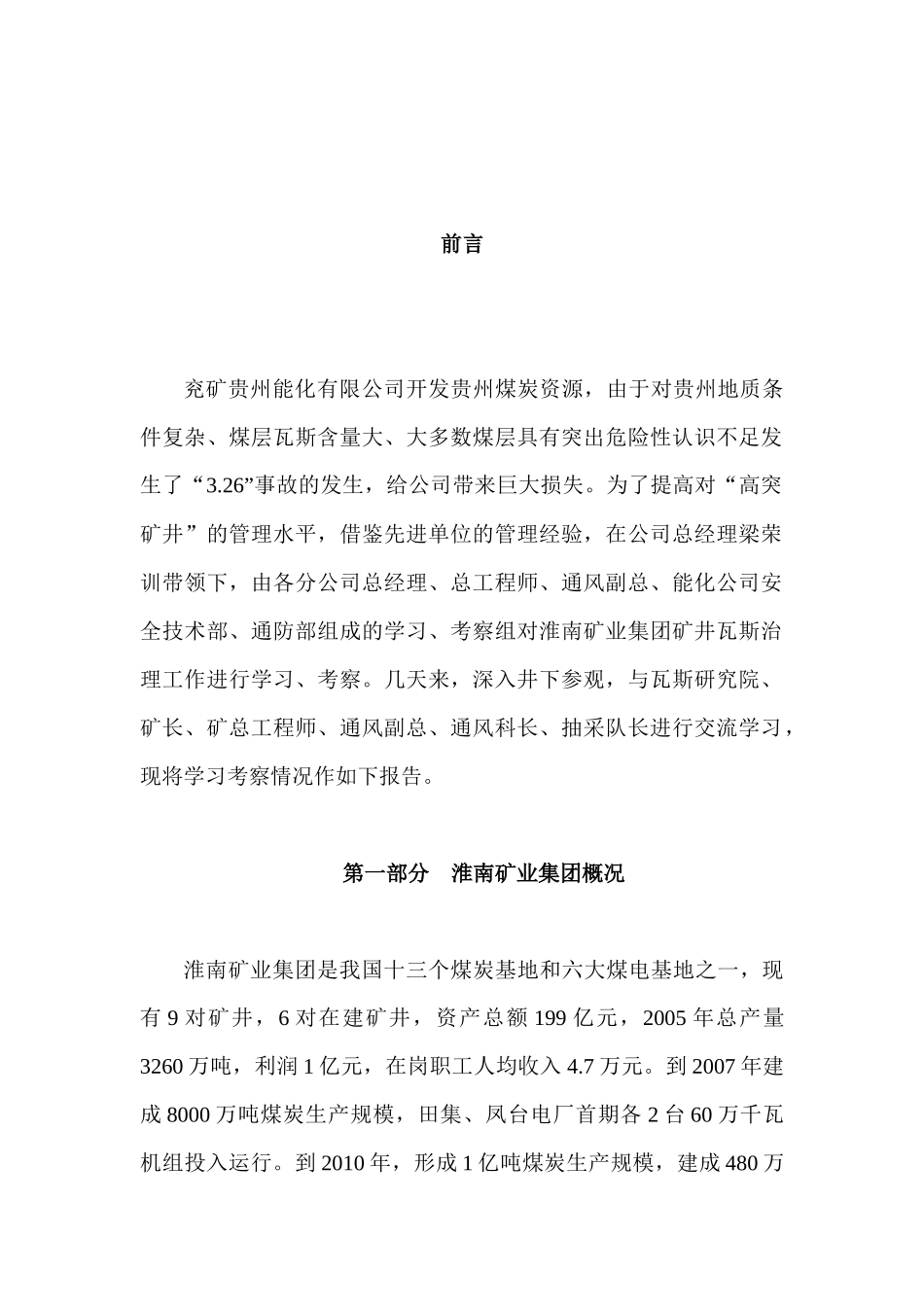 前言

兖矿贵州能化有限公司开发贵州煤炭资源，由于对贵州地质条件复杂、煤层瓦斯含量大、大多数煤层具有突出危险性认识不足发生了“3.26”事故的发生，给公司带来巨大损失。为了提高对“高突矿井”的管理水平，借鉴先进单位的管理经验，在公司总经理梁荣训带领下，由各分公司总经理、总工程师、通风副总、能化公司安全技术部、通防部组成的学习、考察组对淮南矿业集团矿井瓦斯治理工作进行学习、考察。几天来，深入井下参观，与瓦斯研究院、矿长、矿总工程师、通风副总、通风科长、抽采队长进行交流学习，现将学习考察情况作如下报告。

第一部分　淮南矿业集团概况

淮南矿业集团是我国十三个煤炭基地和六大煤电基地之一，现有 9 对矿井，6 对在建矿井，资产总额 199 亿元，2005 年总产量 3260 万吨，利润 1 亿元，在岗职工人均收入 4.7 万元。到 2007 年建成 8000 万吨煤炭生产规模，田集、凤台电厂首期各 2 台 60 万千瓦机组投入运行。到 2010 年，形成 1 亿吨煤炭生产规模，建成 480 万